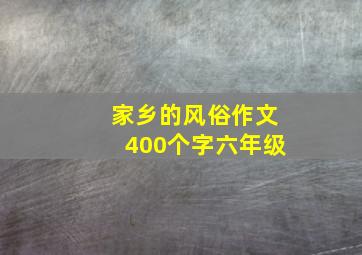 家乡的风俗作文
400个字六年级